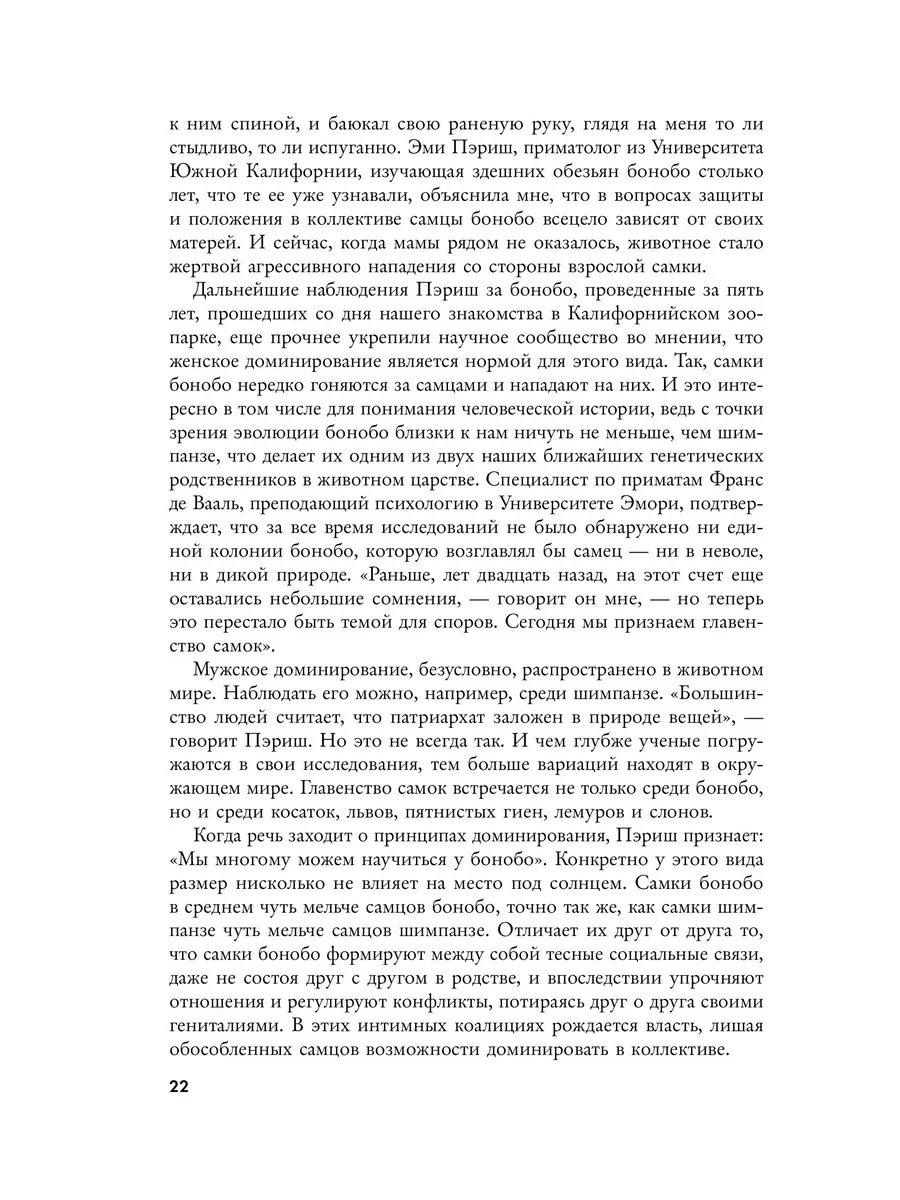 к ним спиной, и баюкал свою раненую руку, глядя на меня то ли стыдливо, то ли испуганно. Эми Пэриш, приматолог из Университета Южной Калифорнии, изучающая здешних обезьян бонобо столько лет, что те ее уже узнавали, объяснила мне, что в вопросах защиты и положения в коллективе самцы бонобо всецело зависят от своих матерей. И сейчас, когда мамы рядом не оказалось, животное стало жертвой агрессивного нападения со стороны взрослой самки.

Дальнейшие наблюдения Пэриш за бонобо, проведенные за пять лет, прошедших со дня нашего знакомства в Калифорнийском зоопарке, еще прочнее укрепили научное сообщество во мнении, что женское доминирование является нормой для этого вида. Так, самки бонобо нередко гоняются за самцами и нападают на них. И это интересно в том числе для понимания человеческой истории, ведь с точки зрения эволюции бонобо близки к нам ничуть не меньше, чем шимпанзе, что делает их одним из двух наших ближайших генетических родственников в животном царстве. Специалист по приматам Франс де Вааль, преподающий психологию в Университете Эмори, подтверждает, что за все время исследований не было обнаружено ни единой колонии бонобо, которую возглавлял бы самец — ни в неволе, ни в дикой природе. «Раньше, лет двадцать назад, на этот счет еще оставались небольшие сомнения, — говорит он мне, — но теперь это перестало быть темой для споров. Сегодня мы признаем главенство самок».

Мужское доминирование, безусловно, распространено в животном мире. Наблюдать его можно, например, среди шимпанзе. «Большинство людей считает, что патриархат заложен в природе вещей», — говорит Пэриш. Но это не всегда так. И чем глубже ученые погружаются в свои исследования, тем больше вариаций находят в окружающем мире. Главенство самок встречается не только среди бонобо, но и среди косаток, львов, пятнистых гиен, лемуров и слонов.

Когда речь заходит о принципах доминирования, Пэриш признает: «Мы многому можем научиться у бонобо». Конкретно у этого вида размер нисколько не влияет на место под солнцем. Самки бонобо в среднем чуть мельче самцов бонобо, точно так же, как самки шимпанзе чуть мельче самцов шимпанзе. Отличает их друг от друга то, что самки бонобо формируют между собой тесные социальные связи, даже не состоя друг с другом в родстве, и впоследствии упрочняют отношения и регулируют конфликты, потираясь друг о друга своими гениталиями. В этих интимных коалициях рождается власть, лишая обособленных самцов возможности доминировать в коллективе.

22